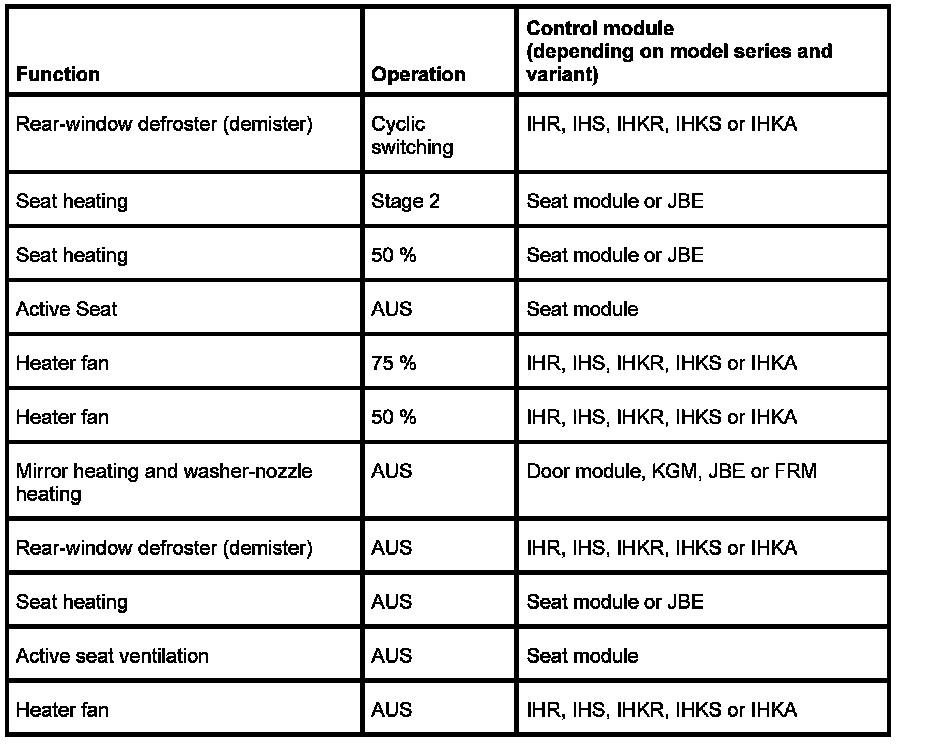 | Function | Operation | Control module (depending on model series and variant) |
|---|---|---|
| Rear-window defroster (demister) | Cyclic switching | IHR, IHS, IHKR, IHKS or IHKA |
| Seat heating | Stage 2 | Seat module or JBE |
| Seat heating | 50 % | Seat module or JBE |
| Active Seat | AUS | Seat module |
| Heater fan | 75 % | IHR, IHS, IHKR, IHKS or IHKA |
| Heater fan | 50 % | IHR, IHS, IHKR, IHKS or IHKA |
| Mirror heating and washer-nozzle heating | AUS | Door module, KGM, JBE or FRM |
| Rear-window defroster (demister) | AUS | IHR, IHS, IHKR, IHKS or IHKA |
| Seat heating | AUS | Seat module or JBE |
| Active seat ventilation | AUS | Seat module |
| Heater fan | AUS | IHR, IHS, IHKR, IHKS or IHKA |